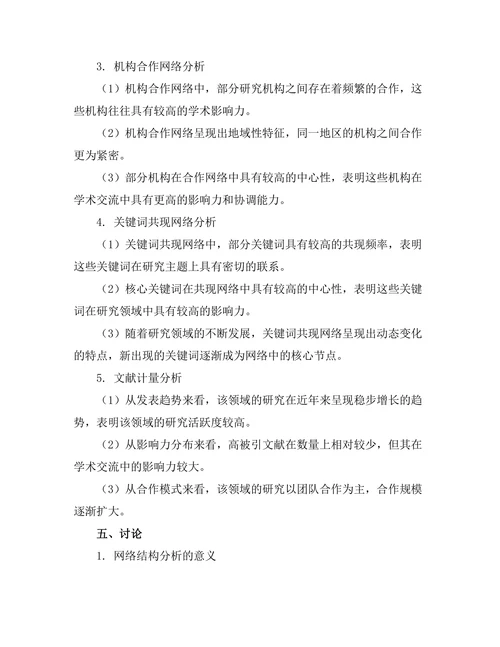 3. 机构合作网络分析

（1）机构合作网络中，部分研究机构之间存在着频繁的合作，这些机构往往具有较高的学术影响力。

（2）机构合作网络呈现出地域性特征，同一地区的机构之间合作更为紧密。

（3）部分机构在合作网络中具有较高的中心性，表明这些机构在学术交流中具有更高的影响力和协调能力。

4. 关键词共现网络分析

（1）关键词共现网络中，部分关键词具有较高的共现频率，表明这些关键词在研究主题上具有密切的联系。

（2）核心关键词在共现网络中具有较高的中心性，表明这些关键词在研究领域中具有较高的影响力。

（3）随着研究领域的不断发展，关键词共现网络呈现出动态变化的特点，新出现的关键词逐渐成为网络中的核心节点。

5. 文献计量分析

（1）从发表趋势来看，该领域的研究在近年来呈现稳步增长的趋势，表明该领域的研究活跃度较高。

（2）从影响力分布来看，高被引文献在数量上相对较少，但其在学术交流中的影响力较大。

（3）从合作模式来看，该领域的研究以团队合作为主，合作规模逐渐扩大。

五、讨论

1. 网络结构分析的意义